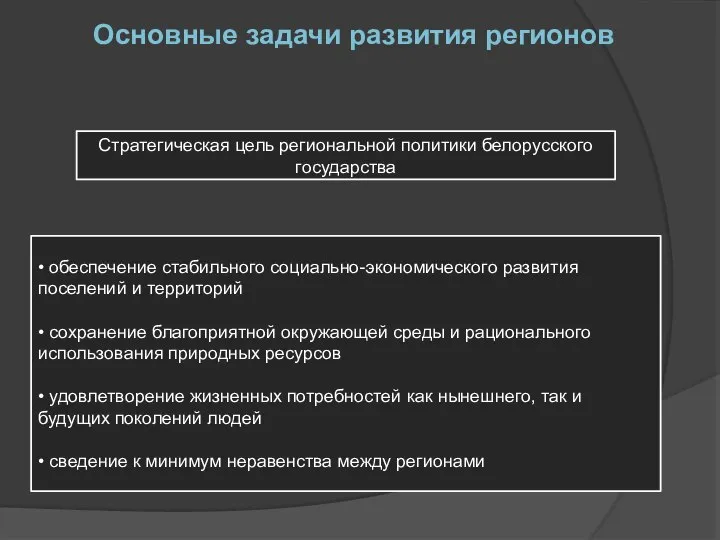 Основные задачи развития регионов

Стратегическая цель региональной политики белорусского государства

• обеспечение стабильного социально-экономического развития поселений и территорий

• сохранение благоприятной окружающей среды и рационального использования природных ресурсов

• удовлетворение жизненных потребностей как нынешнего, так и будущих поколений людей

• сведение к минимум неравенства между регионами